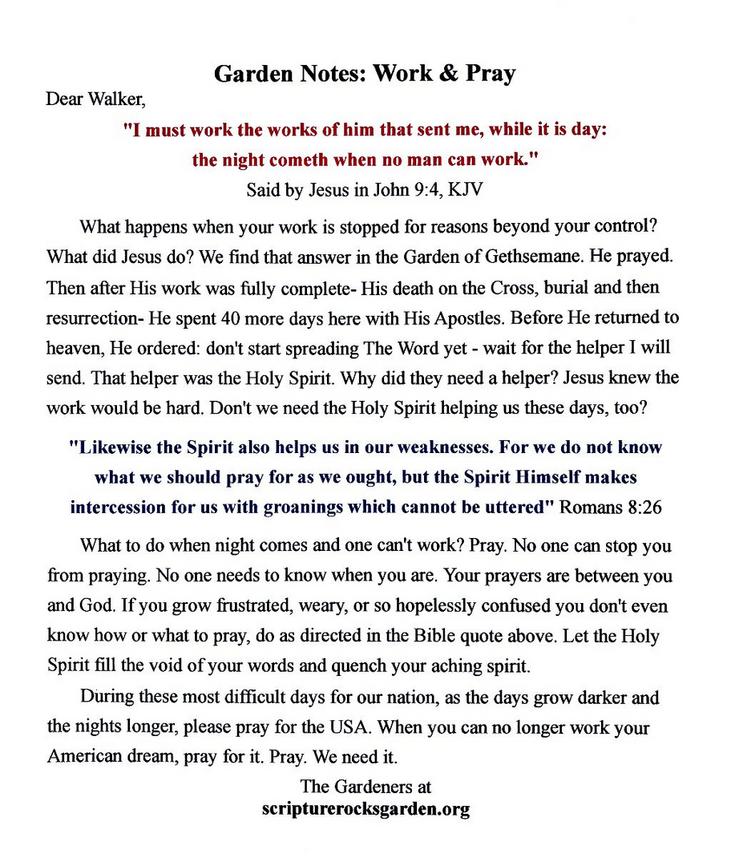 Garden Notes: Work & Pray

Dear Walker,

"I must work the works of him that sent me, while it is day: the night cometh when no man can work."
Said by Jesus in John 9:4, KJV

What happens when your work is stopped for reasons beyond your control? What did Jesus do? We find that answer in the Garden of Gethsemane. He prayed. Then after His work was fully complete- His death on the Cross, burial and then resurrection- He spent 40 more days here with His Apostles. Before He returned to heaven, He ordered: don't start spreading The Word yet - wait for the helper I will send. That helper was the Holy Spirit. Why did they need a helper? Jesus knew the work would be hard. Don't we need the Holy Spirit helping us these days, too?

"Likewise the Spirit also helps us in our weaknesses. For we do not know what we should pray for as we ought, but the Spirit Himself makes intercession for us with groanings which cannot be uttered" Romans 8:26

What to do when night comes and one can't work? Pray. No one can stop you from praying. No one needs to know when you are. Your prayers are between you and God. If you grow frustrated, weary, or so hopelessly confused you don't even know how or what to pray, do as directed in the Bible quote above. Let the Holy Spirit fill the void of your words and quench your aching spirit.

During these most difficult days for our nation, as the days grow darker and the nights longer, please pray for the USA. When you can no longer work your American dream, pray for it. Pray. We need it.

The Gardeners at
scripturerocksgarden.org